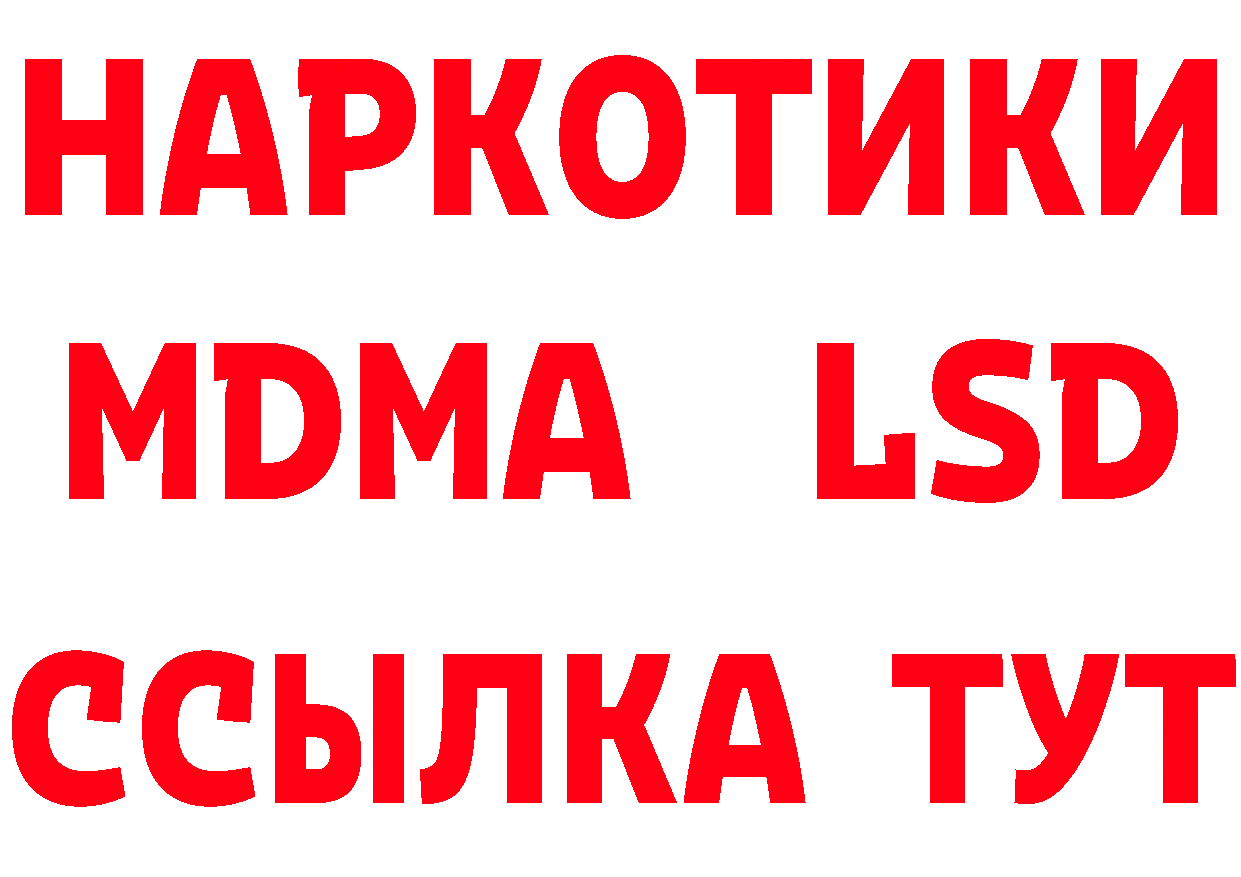 НАРКОТИКИ
MDMA LSD
ССЫЛКА ТУТ